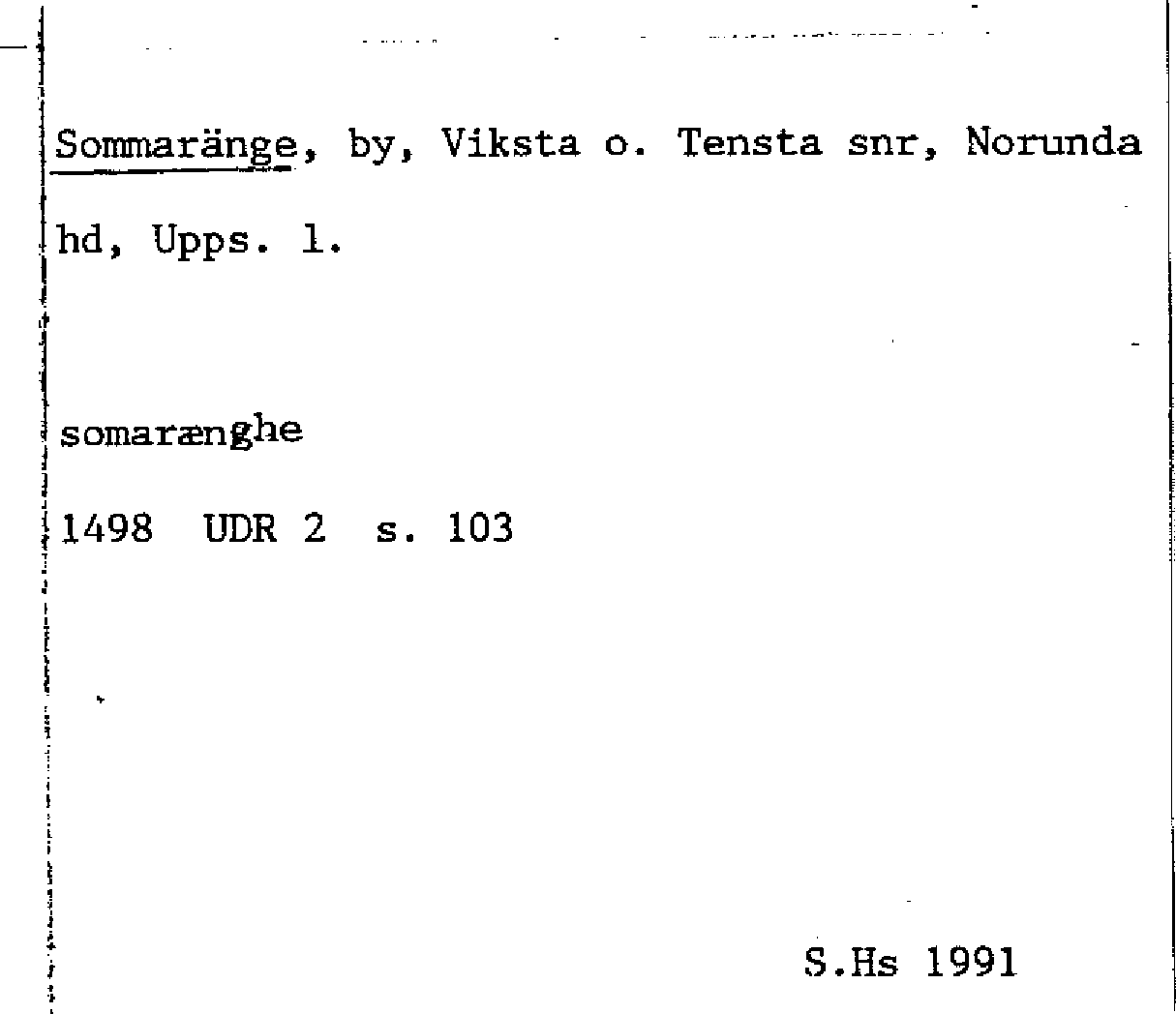 Sommaränge, by, Viksta o. Tensta snr, Norunda hd, Upps. l.

somarænghe

1498 UDR 2 s. 103

S.Hs 1991